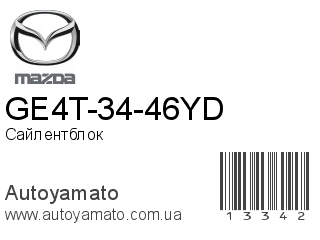 mazda

GE4T-34-46YD

Сайлентблок

Autoyamato

www.autoyamato.com.ua

1 3 3 4 2